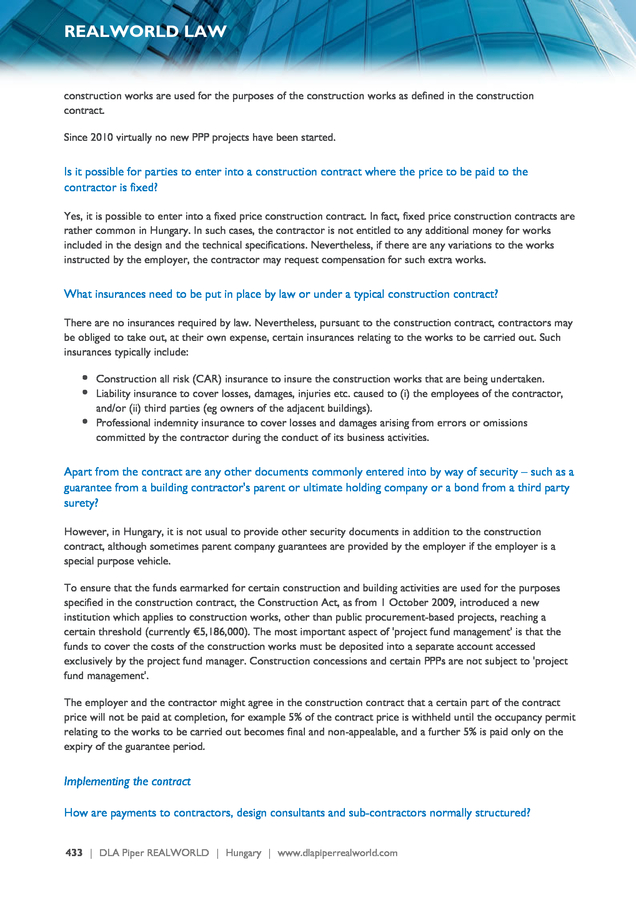 REALWORLD LAW

construction works are used for the purposes of the construction works as defined in the construction contract.

Since 2010 virtually no new PPP projects have been started.

Is it possible for parties to enter into a construction contract where the price to be paid to the contractor is fixed?

Yes, it is possible to enter into a fixed price construction contract. In fact, fixed price construction contracts are rather common in Hungary. In such cases, the contractor is not entitled to any additional money for works included in the design and the technical specifications. Nevertheless, if there are any variations to the works instructed by the employer, the contractor may request compensation for such extra works.

What insurances need to be put in place by law or under a typical construction contract?

There are no insurances required by law. Nevertheless, pursuant to the construction contract, contractors may be obliged to take out, at their own expense, certain insurances relating to the works to be carried out. Such insurances typically include:

• Construction all risk (CAR) insurance to insure the construction works that are being undertaken.
• Liability insurance to cover losses, damages, injuries etc. caused to (i) the employees of the contractor, and/or (ii) third parties (eg owners of the adjacent buildings).
• Professional indemnity insurance to cover losses and damages arising from errors or omissions committed by the contractor during the conduct of its business activities.

Apart from the contract are any other documents commonly entered into by way of security – such as a guarantee from a building contractor's parent or ultimate holding company or a bond from a third party surety?

However, in Hungary, it is not usual to provide other security documents in addition to the construction contract, although sometimes parent company guarantees are provided by the employer if the employer is a special purpose vehicle.

To ensure that the funds earmarked for certain construction and building activities are used for the purposes specified in the construction contract, the Construction Act, as from 1 October 2009, introduced a new institution which applies to construction works, other than public procurement-based projects, reaching a certain threshold (currently €5,186,000). The most important aspect of 'project fund management' is that the funds to cover the costs of the construction works must be deposited into a separate account accessed exclusively by the project fund manager. Construction concessions and certain PPPs are not subject to 'project fund management'.

The employer and the contractor might agree in the construction contract that a certain part of the contract price will not be paid at completion, for example 5% of the contract price is withheld until the occupancy permit relating to the works to be carried out becomes final and non-appealable, and a further 5% is paid only on the expiry of the guarantee period.

Implementing the contract

How are payments to contractors, design consultants and sub-contractors normally structured?

433 | DLA Piper REALWORLD | Hungary | www.dlapiperrealworld.com